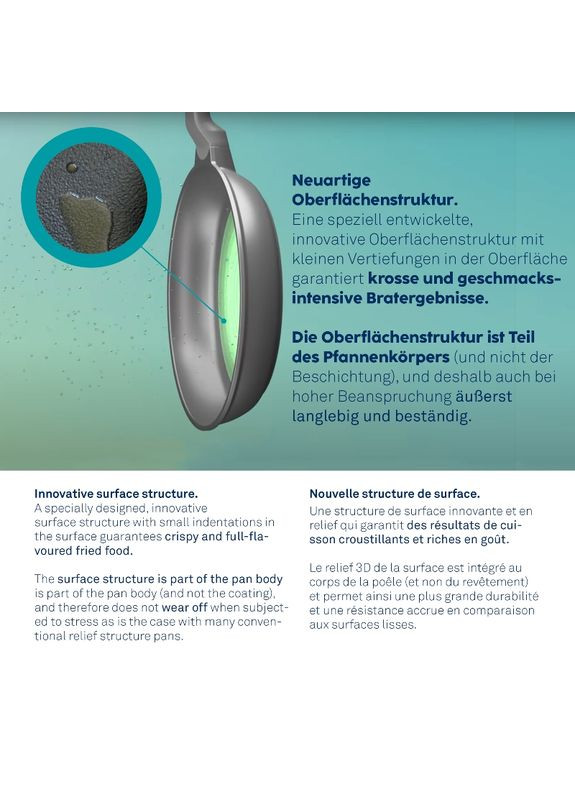 Neuartige Oberflächenstruktur.
Eine speziell entwickelte, innovative Oberflächenstruktur mit kleinen Vertiefungen in der Oberfläche garantiert krosse und geschmacksintensive Bratergebnisse.

Die Oberflächenstruktur ist Teil des Pfannenkörpers (und nicht der Beschichtung), und deshalb auch bei hoher Beanspruchung äußerst langlebig und beständig.

Innovative surface structure.
A specially designed, innovative surface structure with small indentations in the surface guarantees crispy and full-flavoured fried food.

The surface structure is part of the pan body is part of the pan body (and not the coating), and therefore does not wear off when subjected to stress as is the case with many conventional relief structure pans.

Nouvelle structure de surface.
Une structure de surface innovante et en relief qui garantit des résultats de cuisson croustillants et riches en goût.

Le relief 3D de la surface est intégré au corps de la poêle (et non du revêtement) et permet ainsi une plus grande durabilité et une résistance accrue en comparaison aux surfaces lisses.